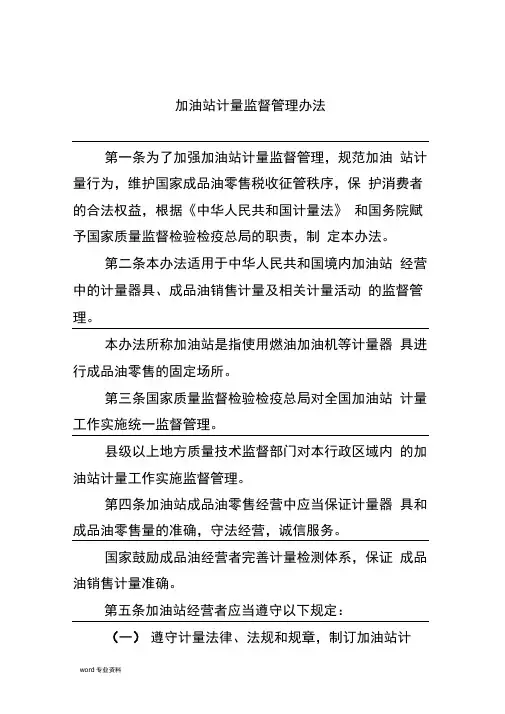 加油站计量监督管理办法

第一条为了加强加油站计量监督管理，规范加油 站计量行为，维护国家成品油零售税收征管秩序，保 护消费者的合法权益，根据《中华人民共和国计量法》 和国务院赋予国家质量监督检验检疫总局的职责，制 定本办法。

第二条本办法适用于中华人民共和国境内加油站 经营中的计量器具、成品油销售计量及相关计量活动 的监督管理。

本办法所称加油站是指使用燃油加油机等计量器 具进行成品油零售的固定场所。

第三条国家质量监督检验检疫总局对全国加油站 计量工作实施统一监督管理。

县级以上地方质量技术监督部门对本行政区域内 的加油站计量工作实施监督管理。

第四条加油站成品油零售经营中应当保证计量器 具和成品油零售量的准确，守法经营，诚信服务。

国家鼓励成品油经营者完善计量检测体系，保证 成品油销售计量准确。

第五条加油站经营者应当遵守以下规定：

（一） 遵守计量法律、法规和规章，制订加油站计

word 专业资料